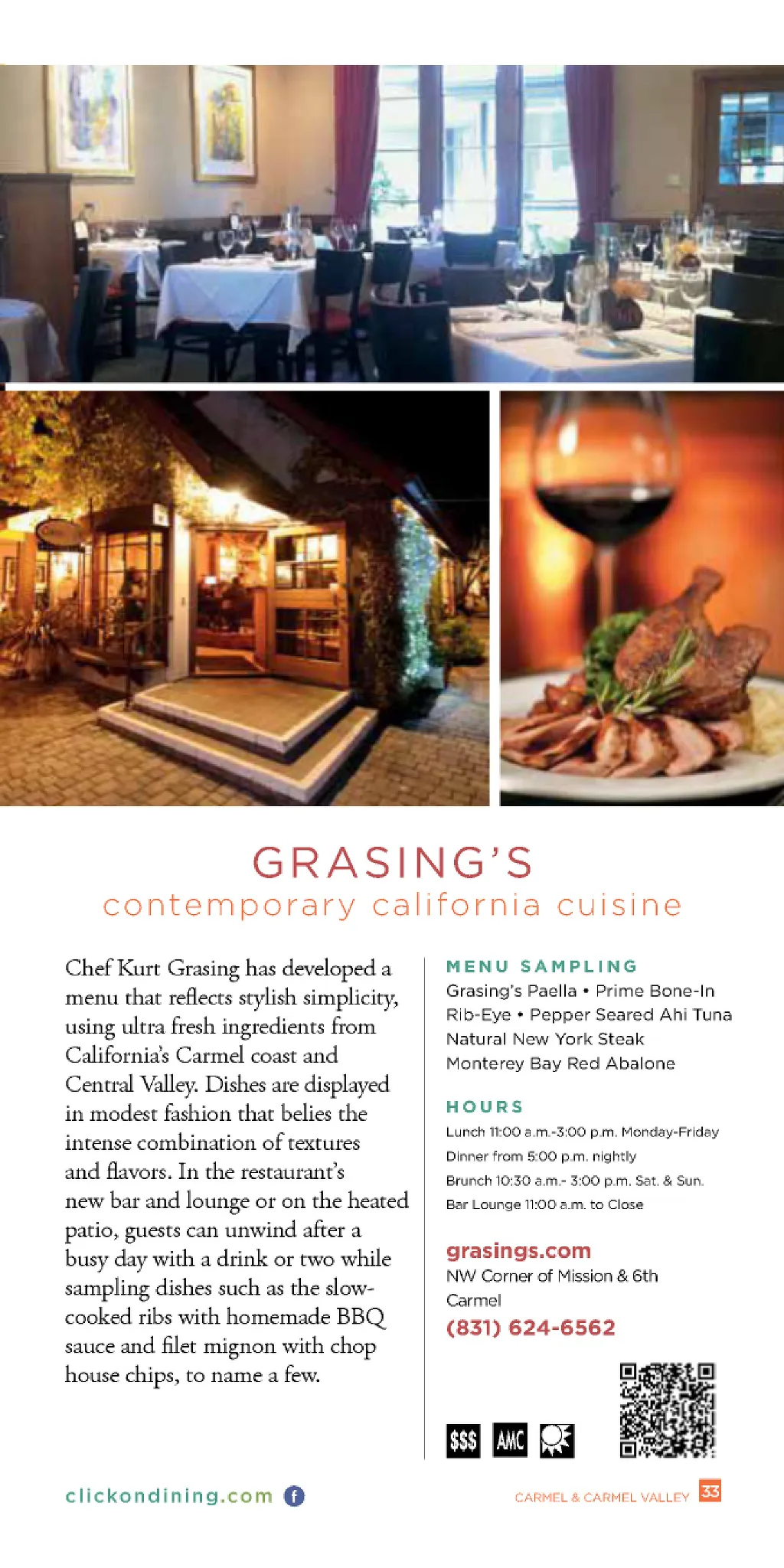 GRASING'S
contemporary california cuisine

Chef Kurt Grasing has developed a menu that reflects stylish simplicity, using ultra fresh ingredients from California's Carmel coast and Central Valley. Dishes are displayed in modest fashion that belies the intense combination of textures and flavors. In the restaurant's new bar and lounge or on the heated patio, guests can unwind after a busy day with a drink or two while sampling dishes such as the slow-cooked ribs with homemade BBQ sauce and filet mignon with chop house chips, to name a few.

MENU SAMPLING
Grasing's Paella • Prime Bone-In Rib-Eye • Pepper Seared Ahi Tuna
Natural New York Steak
Monterey Bay Red Abalone

HOURS
Lunch 11:00 a.m.-3:00 p.m. Monday-Friday
Dinner from 5:00 p.m. nightly
Brunch 10:30 a.m.- 3:00 p.m. Sat. & Sun.
Bar Lounge 11:00 a.m. to Close

grasings.com
NW Corner of Mission & 6th
Carmel
(831) 624-6562

$$$ AMC

clickondining.com

CARMEL & CARMEL VALLEY 33